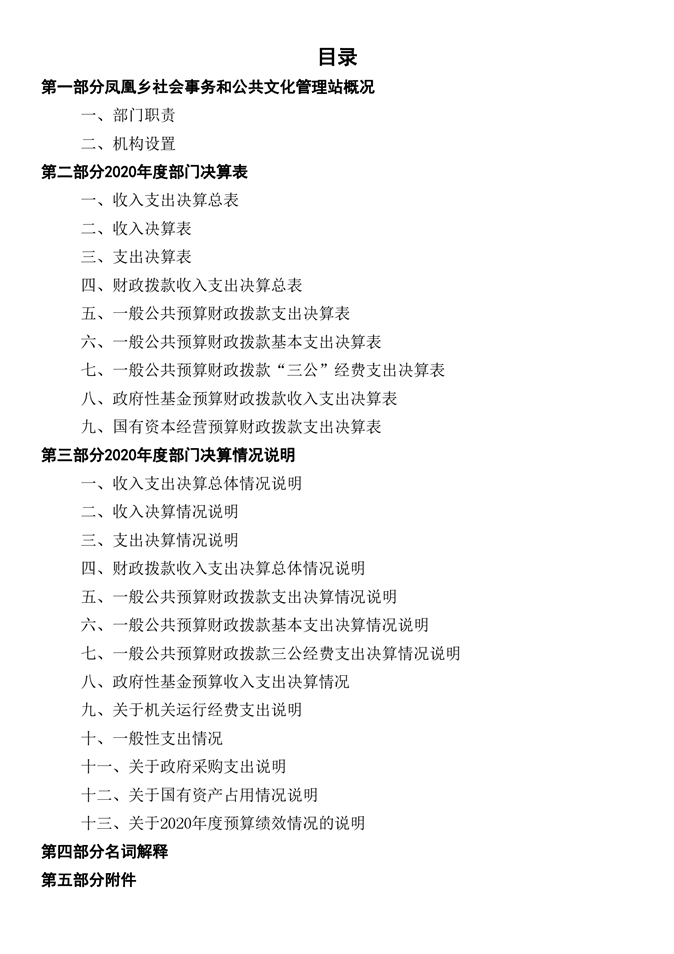 目录

第一部分凤凰乡社会事务和公共文化管理站概况

一、部门职责

二、机构设置

第二部分2020年度部门决算表

一、收入支出决算总表

二、收入决算表

三、支出决算表

四、财政拨款收入支出决算总表

五、一般公共预算财政拨款支出决算表

六、一般公共预算财政拨款基本支出决算表

七、一般公共预算财政拨款“三公”经费支出决算表

八、政府性基金预算财政拨款收入支出决算表

九、国有资本经营预算财政拨款支出决算表

第三部分2020年度部门决算情况说明

一、收入支出决算总体情况说明

二、收入决算情况说明

三、支出决算情况说明

四、财政拨款收入支出决算总体情况说明

五、一般公共预算财政拨款支出决算情况说明

六、一般公共预算财政拨款基本支出决算情况说明

七、一般公共预算财政拨款三公经费支出决算情况说明

八、政府性基金预算收入支出决算情况

九、关于机关运行经费支出说明

十、一般性支出情况

十一、关于政府采购支出说明

十二、关于国有资产占用情况说明

十三、关于2020年度预算绩效情况的说明

第四部分名词解释

第五部分附件